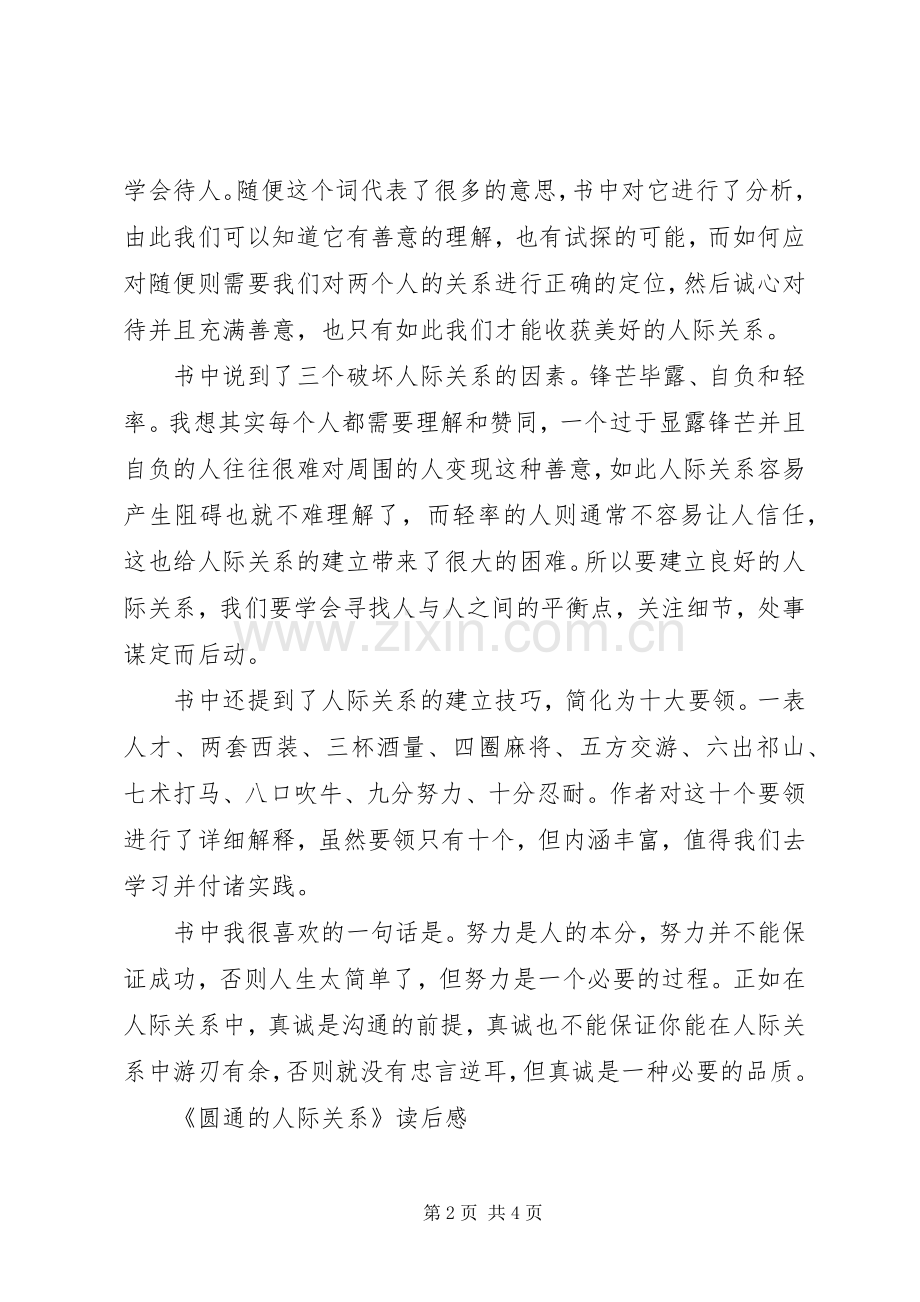 学会待人。随便这个词代表了很多的意思，书中对它进行了分析，由此我们可以知道它有善意的理解，也有试探的可能，而如何应对随便则需要我们对两个人的关系进行正确的定位，然后诚心对待并且充满善意，也只有如此我们才能收获美好的人际关系。

书中说到了三个破坏人际关系的因素。锋芒毕露、自负和轻率。我想其实每个人都需要理解和赞同，一个过于显露锋芒并且自负的人往往很难对周围的人变现这种善意，如此人际关系容易产生阻碍也就不难理解了，而轻率的人则通常不容易让人信任，这也给人际关系的建立带来了很大的困难。所以要建立良好的人际关系，我们要学会寻找人与人之间的平衡点，关注细节，处事谋定而后动。

书中还提到了人际关系的建立技巧，简化为十大要领。一表人才、两套西装、三杯酒量、四圈麻将、五方交游、六出祁山、七术打马、八口吹牛、九分努力、十分忍耐。作者对这十个要领进行了详细解释，虽然要领只有十个，但内涵丰富，值得我们去学习并付诸实践。

书中我很喜欢的一句话是。努力是人的本分，努力并不能保证成功，否则人生太简单了，但努力是一个必要的过程。正如在人际关系中，真诚是沟通的前提，真诚也不能保证你能在人际关系中游刃有余，否则就没有忠言逆耳，但真诚是一种必要的品质。

《圆通的人际关系》读后感

第2页 共4页

www.zixin.com.cn